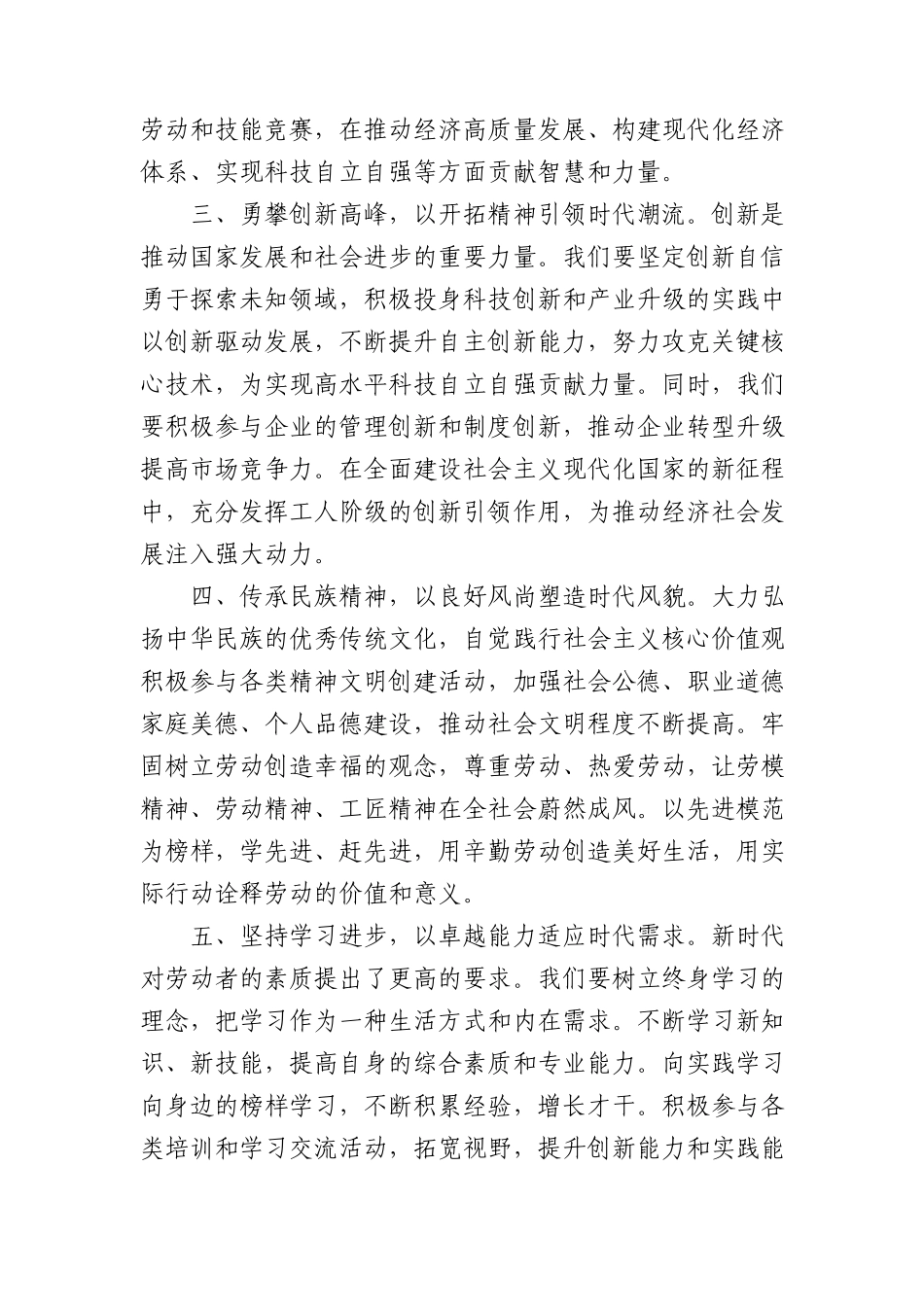 劳动和技能竞赛，在推动经济高质量发展、构建现代化经济体系、实现科技自立自强等方面贡献智慧和力量。

三、勇攀创新高峰，以开拓精神引领时代潮流。创新是推动国家发展和社会进步的重要力量。我们要坚定创新自信勇于探索未知领域，积极投身科技创新和产业升级的实践中以创新驱动发展，不断提升自主创新能力，努力攻克关键核心技术，为实现高水平科技自立自强贡献力量。同时，我们要积极参与企业的管理创新和制度创新，推动企业转型升级提高市场竞争力。在全面建设社会主义现代化国家的新征程中，充分发挥工人阶级的创新引领作用，为推动经济社会发展注入强大动力。

四、传承民族精神，以良好风尚塑造时代风貌。大力弘扬中华民族的优秀传统文化，自觉践行社会主义核心价值观积极参与各类精神文明创建活动，加强社会公德、职业道德家庭美德、个人品德建设，推动社会文明程度不断提高。牢固树立劳动创造幸福的观念，尊重劳动、热爱劳动，让劳模精神、劳动精神、工匠精神在全社会蔚然成风。以先进模范为榜样，学先进、赶先进，用辛勤劳动创造美好生活，用实际行动诠释劳动的价值和意义。

五、坚持学习进步，以卓越能力适应时代需求。新时代对劳动者的素质提出了更高的要求。我们要树立终身学习的理念，把学习作为一种生活方式和内在需求。不断学习新知识、新技能，提高自身的综合素质和专业能力。向实践学习向身边的榜样学习，不断积累经验，增长才干。积极参与各类培训和学习交流活动，拓宽视野，提升创新能力和实践能